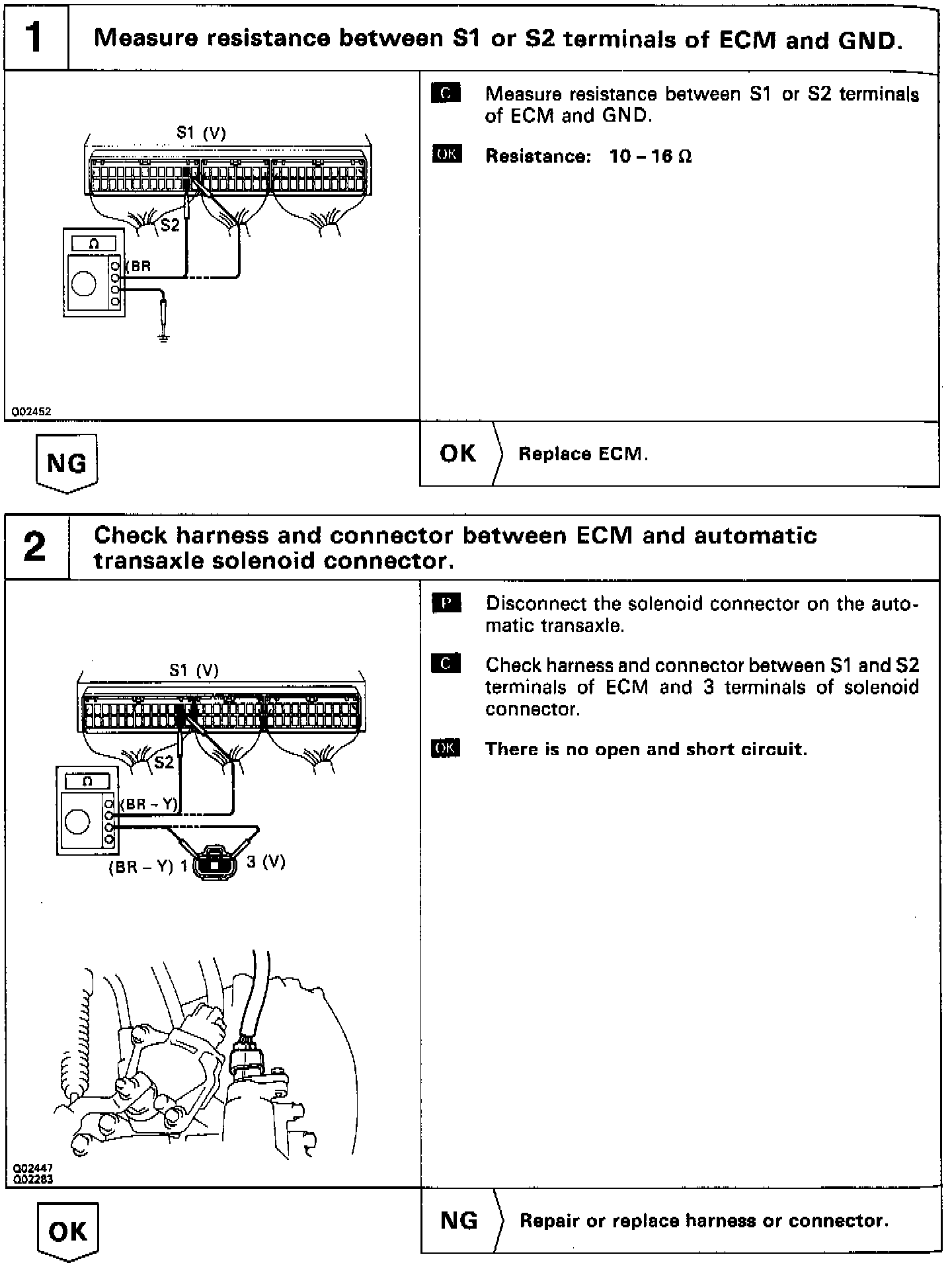 1 Measure resistance between S1 or S2 terminals of ECM and GND.

S1 (V)

S2

Ω

(BR

Q02452

C Measure resistance between S1 or S2 terminals of ECM and GND.

OK Resistance: 10 – 16 Ω

NG

OK Replace ECM.

2 Check harness and connector between ECM and automatic transaxle solenoid connector.

S1 (V)

S2

Ω

(BR – Y)

(BR – Y) 1

3 (V)

Q02447
Q02283

P Disconnect the solenoid connector on the automatic transaxle.

C Check harness and connector between S1 and S2 terminals of ECM and 3 terminals of solenoid connector.

OK There is no open and short circuit.

OK

NG Repair or replace harness or connector.